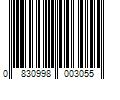 0 830998 003055